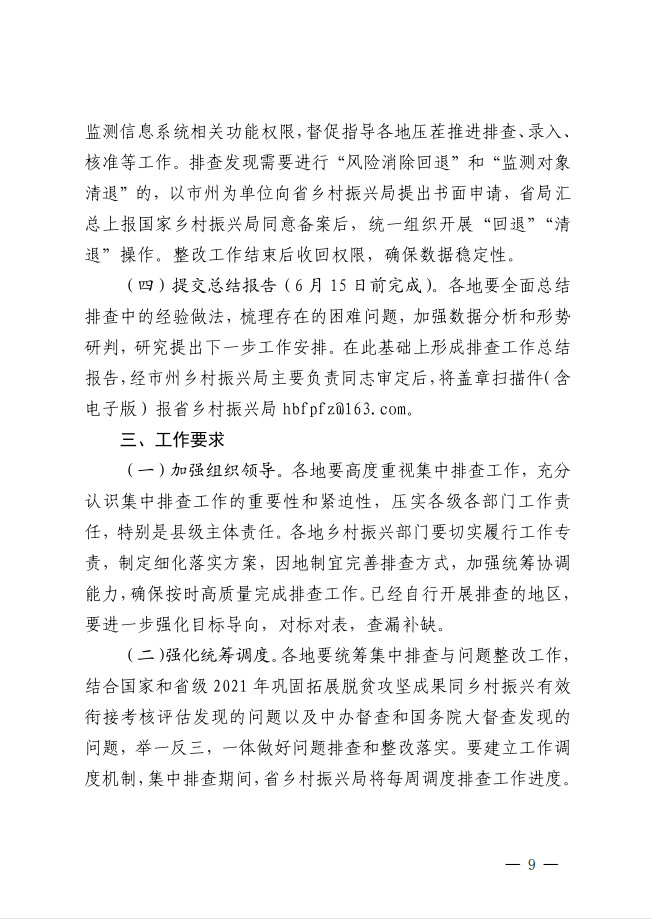 监测信息系统相关功能权限，督促指导各地压茬推进排查、录入、核准等工作。排查发现需要进行“风险消除回退”和“监测对象清退”的，以市州为单位向省乡村振兴局提出书面申请，省局汇总上报国家乡村振兴局同意备案后，统一组织开展“回退”“清退”操作。整改工作结束后收回权限，确保数据稳定性。

（四）提交总结报告（6月15日前完成）。各地要全面总结排查中的经验做法，梳理存在的困难问题，加强数据分析和形势研判，研究提出下一步工作安排。在此基础上形成排查工作总结报告，经市州乡村振兴局主要负责同志审定后，将盖章扫描件（含电子版）报省乡村振兴局 hbfpfz@163.com。

三、工作要求

（一）加强组织领导。各地要高度重视集中排查工作，充分认识集中排查工作的重要性和紧迫性，压实各级各部门工作责任，特别是县级主体责任。各地乡村振兴部门要切实履行工作专责，制定细化落实方案，因地制宜完善排查方式，加强统筹协调能力，确保按时高质量完成排查工作。已经自行开展排查的地区，要进一步强化目标导向，对标对表，查漏补缺。

（二）强化统筹调度。各地要统筹集中排查与问题整改工作，结合国家和省级2021年巩固拓展脱贫攻坚成果同乡村振兴有效衔接考核评估发现的问题以及中办督查和国务院大督查发现的问题，举一反三，一体做好问题排查和整改落实。要建立工作调度机制，集中排查期间，省乡村振兴局将每周调度排查工作进度。

— 9 —